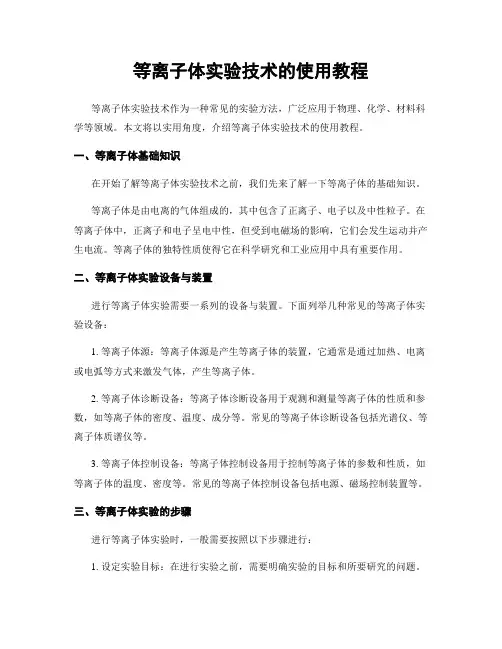 等离子体实验技术的使用教程

等离子体实验技术作为一种常见的实验方法，广泛应用于物理、化学、材料科学等领域。本文将以实用角度，介绍等离子体实验技术的使用教程。

一、等离子体基础知识

在开始了解等离子体实验技术之前，我们先来了解一下等离子体的基础知识。

等离子体是由电离的气体组成的，其中包含了正离子、电子以及中性粒子。在等离子体中，正离子和电子呈电中性，但受到电磁场的影响，它们会发生运动并产生电流。等离子体的独特性质使得它在科学研究和工业应用中具有重要作用。

二、等离子体实验设备与装置

进行等离子体实验需要一系列的设备与装置。下面列举几种常见的等离子体实验设备：

1. 等离子体源：等离子体源是产生等离子体的装置，它通常是通过加热、电离或电弧等方式来激发气体，产生等离子体。

2. 等离子体诊断设备：等离子体诊断设备用于观测和测量等离子体的性质和参数，如等离子体的密度、温度、成分等。常见的等离子体诊断设备包括光谱仪、等离子体质谱仪等。

3. 等离子体控制设备：等离子体控制设备用于控制等离子体的参数和性质，如等离子体的温度、密度等。常见的等离子体控制设备包括电源、磁场控制装置等。

三、等离子体实验的步骤

进行等离子体实验时，一般需要按照以下步骤进行：

1. 设定实验目标：在进行实验之前，需要明确实验的目标和所要研究的问题。